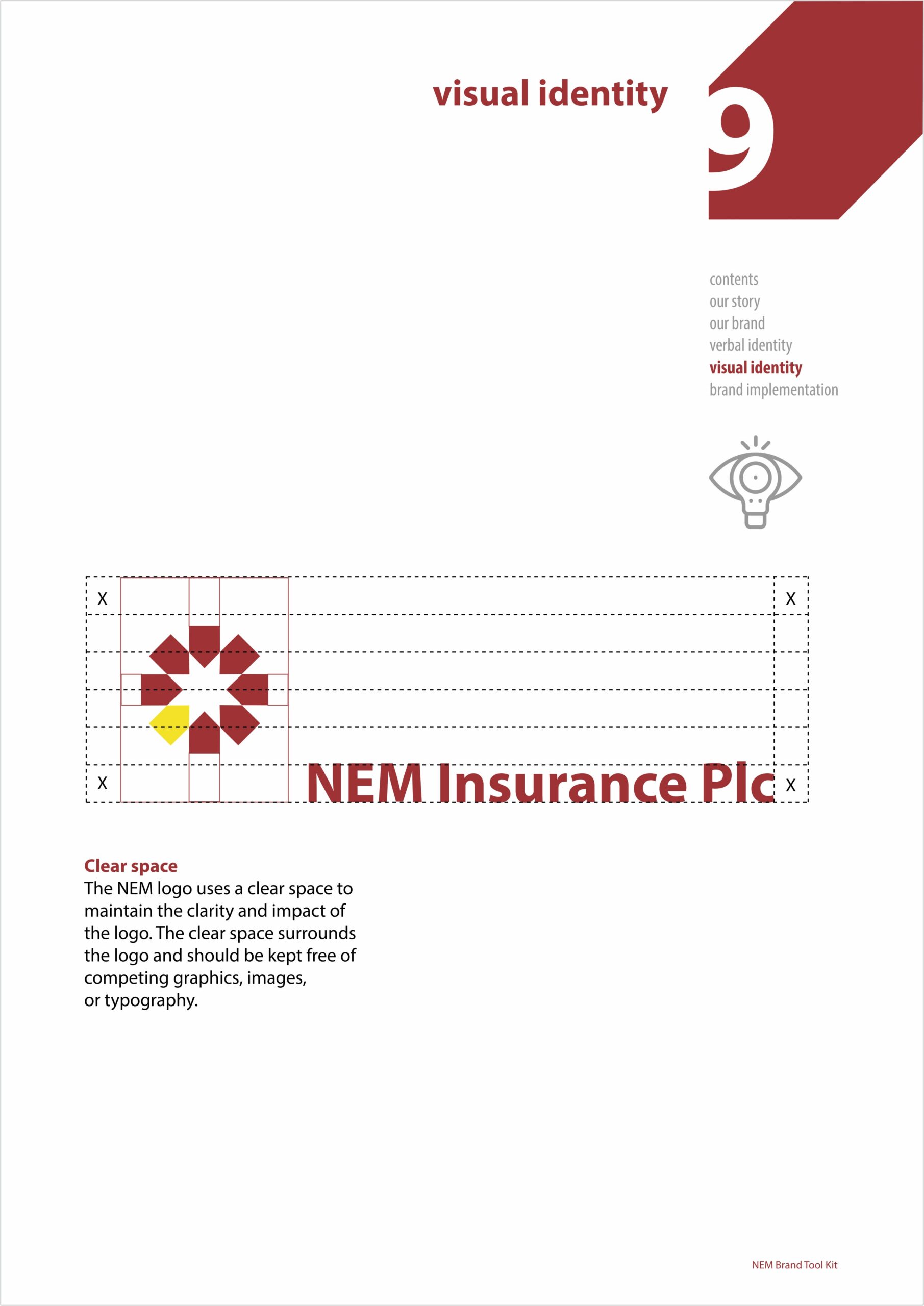 visual identity

9

contents
our story
our brand
verbal identity
visual identity
brand implementation

X

X

X

NEM Insurance Plc

X

Clear space
The NEM logo uses a clear space to maintain the clarity and impact of the logo. The clear space surrounds the logo and should be kept free of competing graphics, images, or typography.

NEM Brand Tool Kit